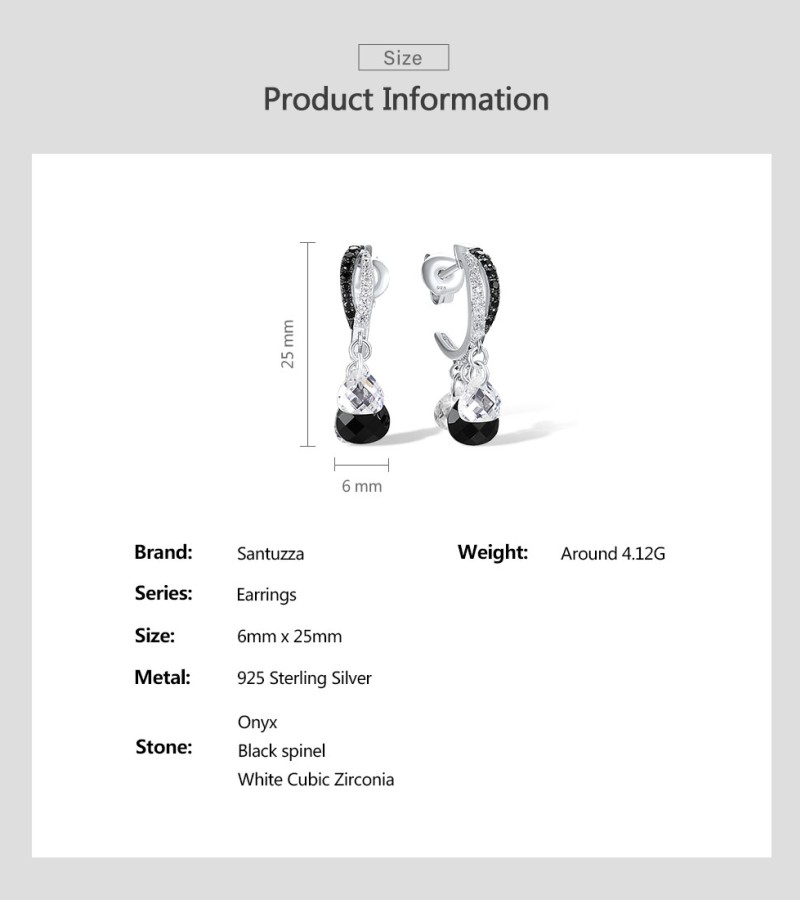 Size

Product Information

25 mm

6 mm

Brand: Santuzza

Series: Earrings

Size: 6mm x 25mm

Metal: 925 Sterling Silver

Stone:
Onyx
Black spinel
White Cubic Zirconia

Weight: Around 4.12G